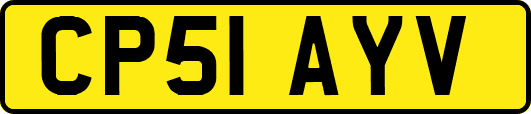 CP51 AYV